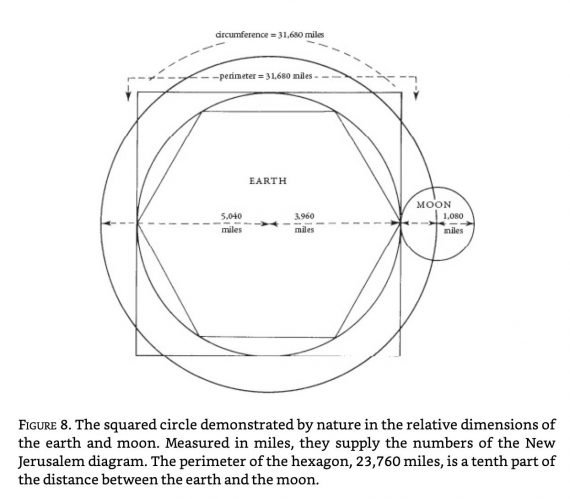 circumference = 31,680 miles

perimeter = 31,680 miles

EARTH

5,040 miles

3,960 miles

MOON

1,080 miles

FIGURE 8. The squared circle demonstrated by nature in the relative dimensions of the earth and moon. Measured in miles, they supply the numbers of the New Jerusalem diagram. The perimeter of the hexagon, 23,760 miles, is a tenth part of the distance between the earth and the moon.